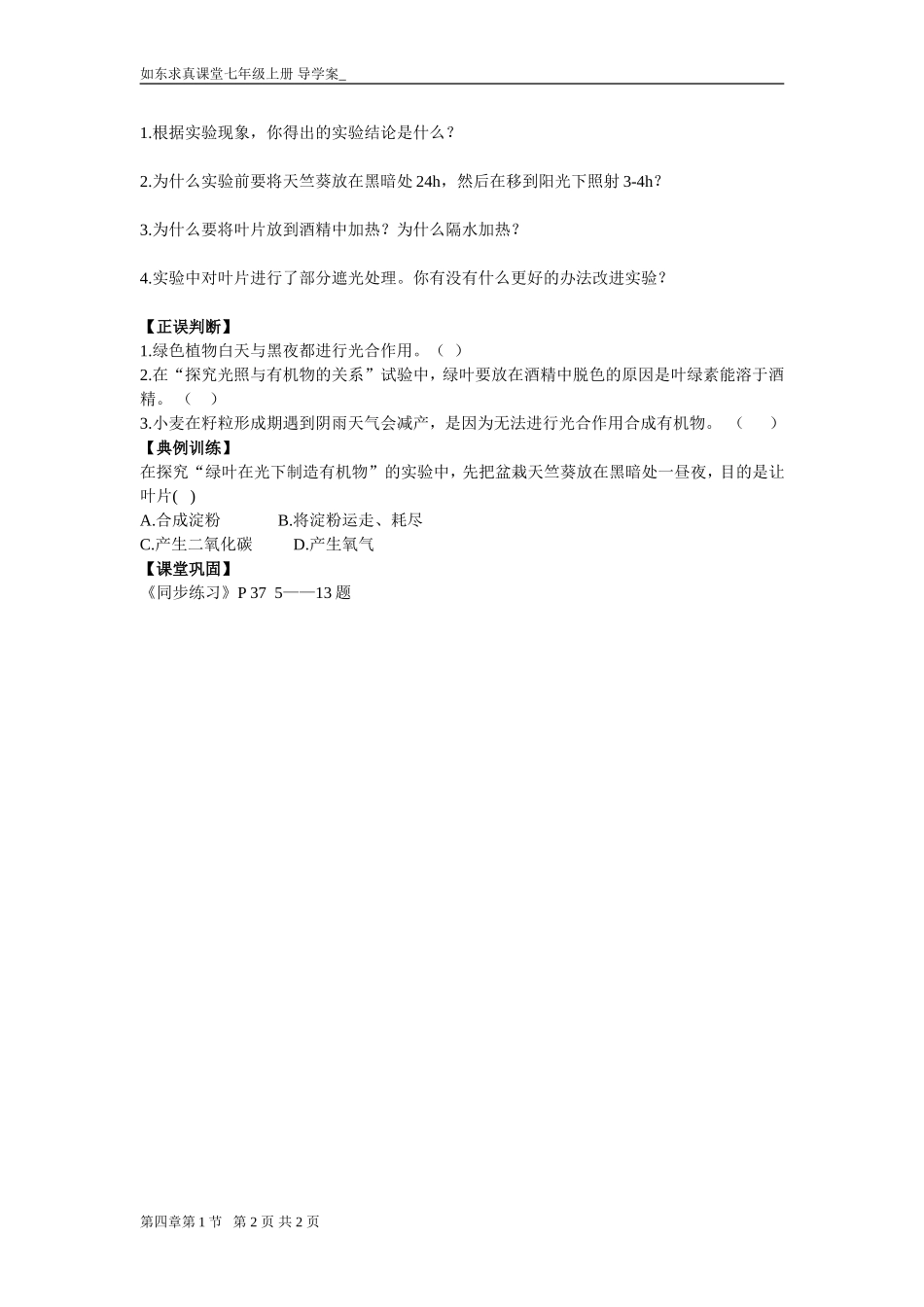 如东求真课堂七年级上册 导学案_

1.根据实验现象，你得出的实验结论是什么？

2.为什么实验前要将天竺葵放在黑暗处 24h，然后在移到阳光下照射 3-4h？

3.为什么要将叶片放到酒精中加热？为什么隔水加热？

4.实验中对叶片进行了部分遮光处理。你有没有什么更好的办法改进实验？

【正误判断】
1.绿色植物白天与黑夜都进行光合作用。（ ）
2.在“探究光照与有机物的关系”试验中，绿叶要放在酒精中脱色的原因是叶绿素能溶于酒精。（ ）
3.小麦在籽粒形成期遇到阴雨天气会减产，是因为无法进行光合作用合成有机物。（ ）
【典例训练】
在探究“绿叶在光下制造有机物”的实验中，先把盆栽天竺葵放在黑暗处一昼夜，目的是让叶片( )
A.合成淀粉 B.将淀粉运走、耗尽
C.产生二氧化碳 D.产生氧气
【课堂巩固】
《同步练习》P 37 5——13 题

第四章第 1 节 第 2 页 共 2 页